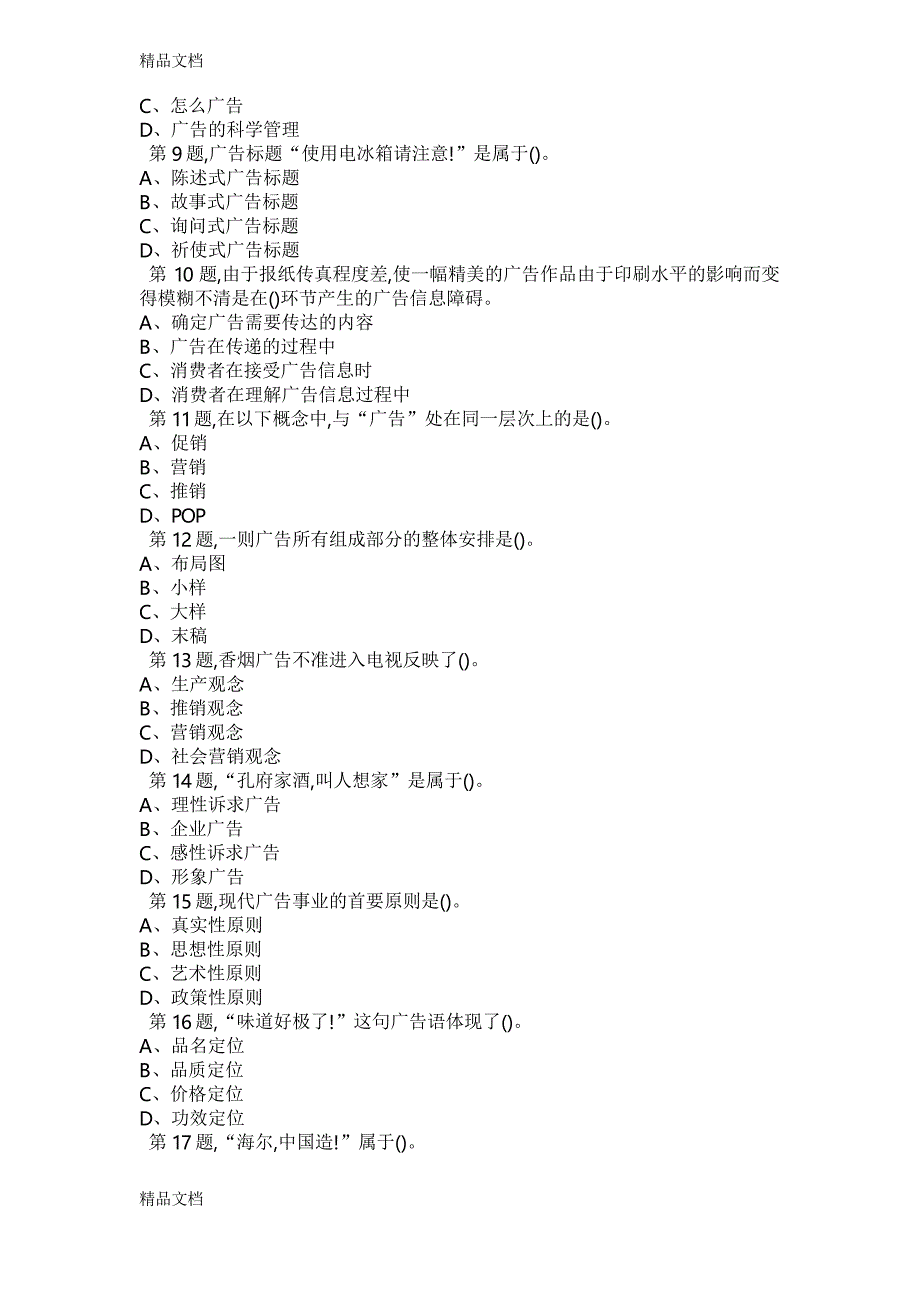 精品文档

C、怎么广告
D、广告的科学管理
第 9 题,广告标题“使用电冰箱请注意!”是属于()。
A、陈述式广告标题
B、故事式广告标题
C、询问式广告标题
D、祈使式广告标题
第 10 题,由于报纸传真程度差,使一幅精美的广告作品由于印刷水平的影响而变得模糊不清是在()环节产生的广告信息障碍。
A、确定广告需要传达的内容
B、广告在传递的过程中
C、消费者在接受广告信息时
D、消费者在理解广告信息过程中
第 11 题,在以下概念中,与“广告”处在同一层次上的是()。
A、促销
B、营销
C、推销
D、POP
第 12 题,一则广告所有组成部分的整体安排是()。
A、布局图
B、小样
C、大样
D、末稿
第 13 题,香烟广告不准进入电视反映了()。
A、生产观念
B、推销观念
C、营销观念
D、社会营销观念
第 14 题,“孔府家酒,叫人想家”是属于()。
A、理性诉求广告
B、企业广告
C、感性诉求广告
D、形象广告
第 15 题,现代广告事业的首要原则是()。
A、真实性原则
B、思想性原则
C、艺术性原则
D、政策性原则
第 16 题,“味道好极了!”这句广告语体现了()。
A、品名定位
B、品质定位
C、价格定位
D、功效定位
第 17 题,“海尔,中国造!”属于()。

精品文档